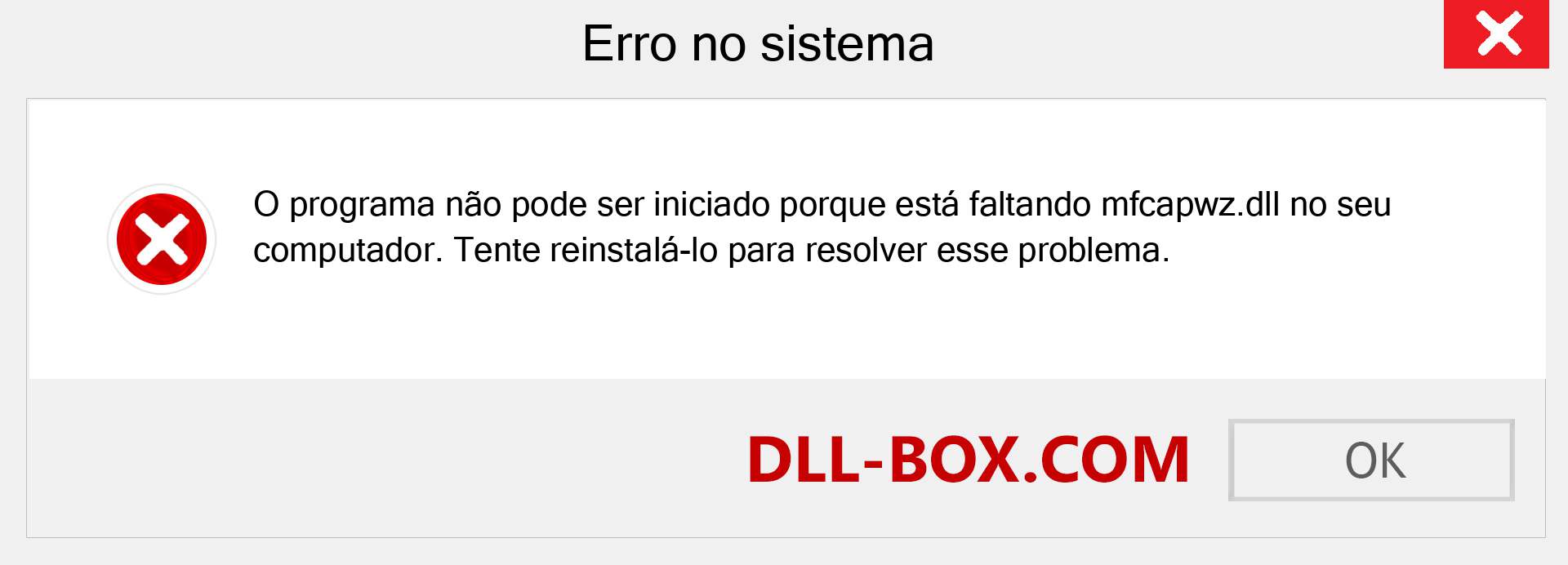 Erro no sistema

O programa não pode ser iniciado porque está faltando mfcapwz.dll no seu computador. Tente reinstalá-lo para resolver esse problema.

DLL-BOX.COM

OK